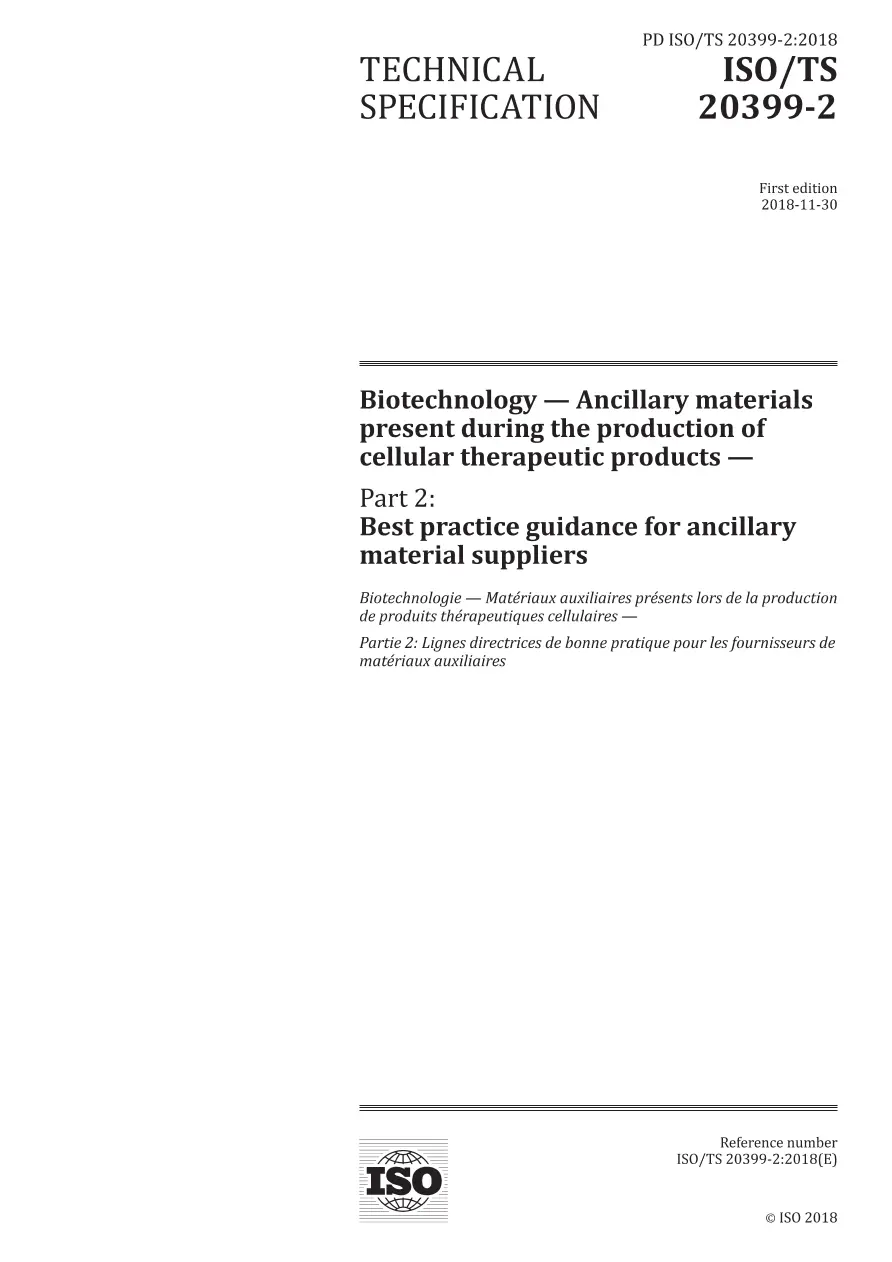 PD ISO/TS 20399-2:2018

TECHNICAL SPECIFICATION

ISO/TS 20399-2

First edition
2018-11-30

Biotechnology — Ancillary materials present during the production of cellular therapeutic products —

Part 2:
Best practice guidance for ancillary material suppliers

Biotechnologie — Matériaux auxiliaires présents lors de la production de produits thérapeutiques cellulaires —

Partie 2: Lignes directrices de bonne pratique pour les fournisseurs de matériaux auxiliaires

ISO

Reference number
ISO/TS 20399-2:2018(E)

© ISO 2018